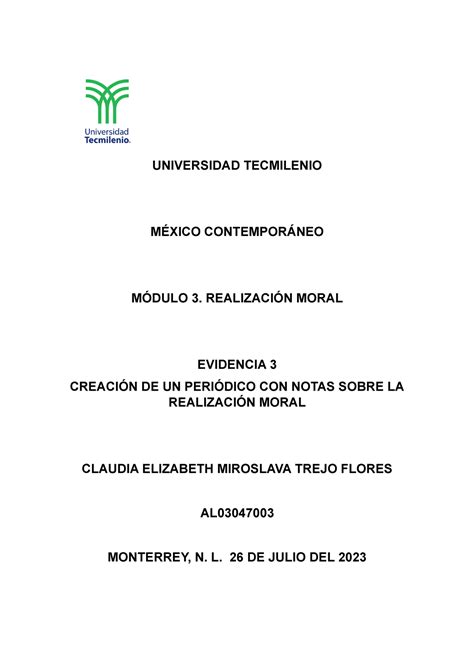 Universidad
Tecmilenio.

UNIVERSIDAD TECMILENIO

MÉXICO CONTEMPORÁNEO

MÓDULO 3. REALIZACIÓN MORAL

EVIDENCIA 3

CREACIÓN DE UN PERIÓDICO CON NOTAS SOBRE LA REALIZACIÓN MORAL

CLAUDIA ELIZABETH MIROSLAVA TREJO FLORES

AL03047003

MONTERREY, N. L. 26 DE JULIO DEL 2023